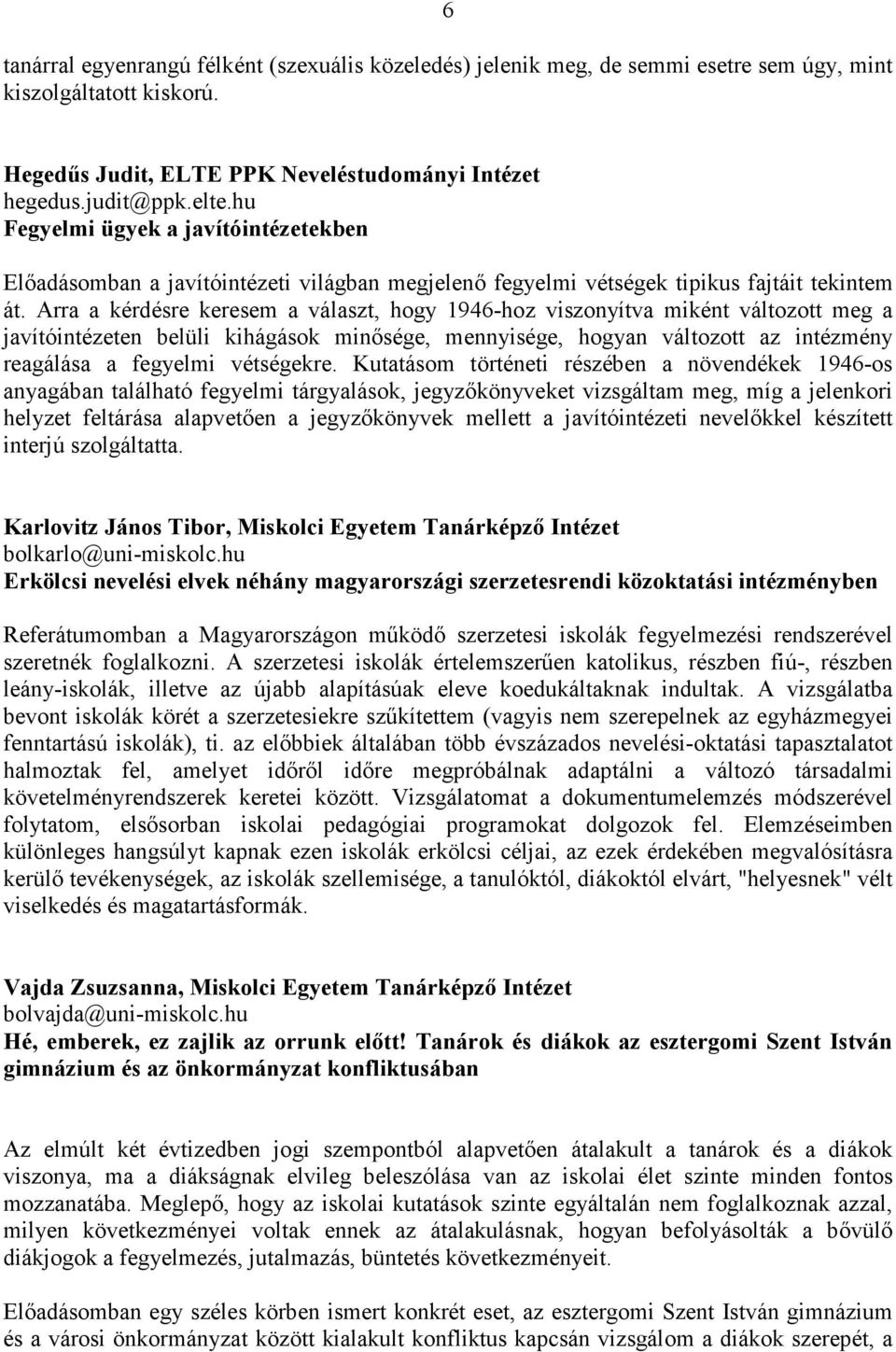 6

tanárral egyenrangú félként (szexuális közeledés) jelenik meg, de semmi esetre sem úgy, mint kiszolgáltatott kiskorú.

Hegedűs Judit, ELTE PPK Neveléstudományi Intézet
hegedus.judit@ppk.elte.hu
Fegyelmi ügyek a javítóintézetekben

Előadásomban a javítóintézeti világban megjelenő fegyelmi vétségek tipikus fajtáit tekintem át. Arra a kérdésre keresem a választ, hogy 1946-hoz viszonyítva miként változott meg a javítóintézeten belüli kihágások minősége, mennyisége, hogyan változott az intézmény reagálása a fegyelmi vétségekre. Kutatásom történeti részében a növendékek 1946-os anyagában található fegyelmi tárgyalások, jegyzőkönyveket vizsgáltam meg, míg a jelenkori helyzet feltárása alapvetően a jegyzőkönyvek mellett a javítóintézeti nevelőkkel készített interjú szolgáltatta.

Karlovitz János Tibor, Miskolci Egyetem Tanárképző Intézet
bolkarlo@uni-miskolc.hu
Erkölcsi nevelési elvek néhány magyarországi szerzetesrendi közoktatási intézményben

Referátumomban a Magyarországon működő szerzetesi iskolák fegyelmezési rendszerével szeretnék foglalkozni. A szerzetesi iskolák értelemszerűen katolikus, részben fiú-, részben leány-iskolák, illetve az újabb alapításúak eleve koedukáltaknak indultak. A vizsgálatba bevont iskolák körét a szerzetesiekre szűkítettem (vagyis nem szerepelnek az egyházmegyei fenntartású iskolák), ti. az előbbiek általában több évszázados nevelési-oktatási tapasztalatot halmoztak fel, amelyet időről időre megpróbálnak adaptálni a változó társadalmi követelményrendszerek keretei között. Vizsgálatomat a dokumentumelemzés módszerével folytatom, elsősorban iskolai pedagógiai programokat dolgozok fel. Elemzéseimben különleges hangsúlyt kapnak ezen iskolák erkölcsi céljai, az ezek érdekében megvalósításra kerülő tevékenységek, az iskolák szellemisége, a tanulóktól, diákoktól elvárt, "helyesnek" vélt viselkedés és magatartásformák.

Vajda Zsuzsanna, Miskolci Egyetem Tanárképző Intézet
bolvajda@uni-miskolc.hu
Hé, emberek, ez zajlik az orrunk előtt! Tanárok és diákok az esztergomi Szent István gimnázium és az önkormányzat konfliktusában

Az elmúlt két évtizedben jogi szempontból alapvetően átalakult a tanárok és a diákok viszonya, ma a diákságnak elvileg beleszólása van az iskolai élet szinte minden fontos mozzanatába. Meglepő, hogy az iskolai kutatások szinte egyáltalán nem foglalkoznak azzal, milyen következményei voltak ennek az átalakulásnak, hogyan befolyásolták a bővülő diákjogok a fegyelmezés, jutalmazás, büntetés következményeit.

Előadásomban egy széles körben ismert konkrét eset, az esztergomi Szent István gimnázium és a városi önkormányzat között kialakult konfliktus kapcsán vizsgálom a diákok szerepét, a